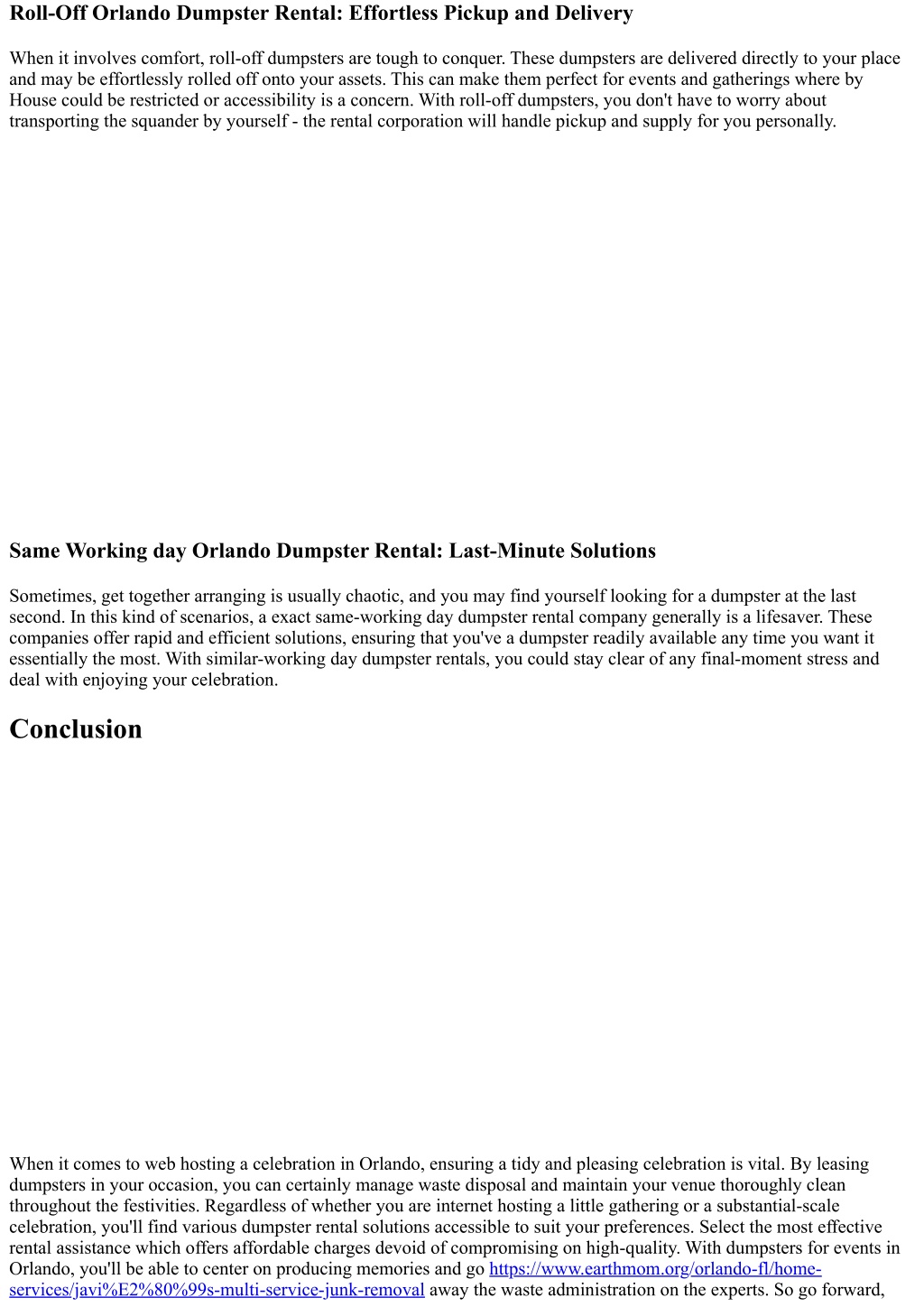 Roll-Off Orlando Dumpster Rental: Effortless Pickup and Delivery

When it involves comfort, roll-off dumpsters are tough to conquer. These dumpsters are delivered directly to your place and may be effortlessly rolled off onto your assets. This can make them perfect for events and gatherings where by House could be restricted or accessibility is a concern. With roll-off dumpsters, you don't have to worry about transporting the squander by yourself - the rental corporation will handle pickup and supply for you personally.

Same Working day Orlando Dumpster Rental: Last-Minute Solutions

Sometimes, get together arranging is usually chaotic, and you may find yourself looking for a dumpster at the last second. In this kind of scenarios, a exact same-working day dumpster rental company generally is a lifesaver. These companies offer rapid and efficient solutions, ensuring that you've a dumpster readily available any time you want it essentially the most. With similar-working day dumpster rentals, you could stay clear of any final-moment stress and deal with enjoying your celebration.

Conclusion

When it comes to web hosting a celebration in Orlando, ensuring a tidy and pleasing celebration is vital. By leasing dumpsters in your occasion, you can certainly manage waste disposal and maintain your venue thoroughly clean throughout the festivities. Regardless of whether you are internet hosting a little gathering or a substantial-scale celebration, you'll find various dumpster rental solutions accessible to suit your preferences. Select the most effective rental assistance which offers affordable charges devoid of compromising on high-quality. With dumpsters for events in Orlando, you'll be able to center on producing memories and go https://www.earthmom.org/orlando-fl/home-services/javi%E2%80%99s-multi-service-junk-removal away the waste administration on the experts. So go forward,